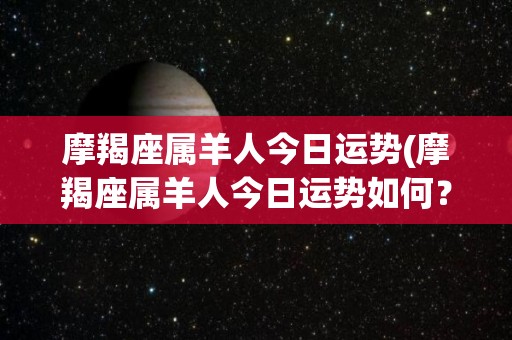 摩羯座属羊人今日运势(摩羯座属羊人今日运势如何？